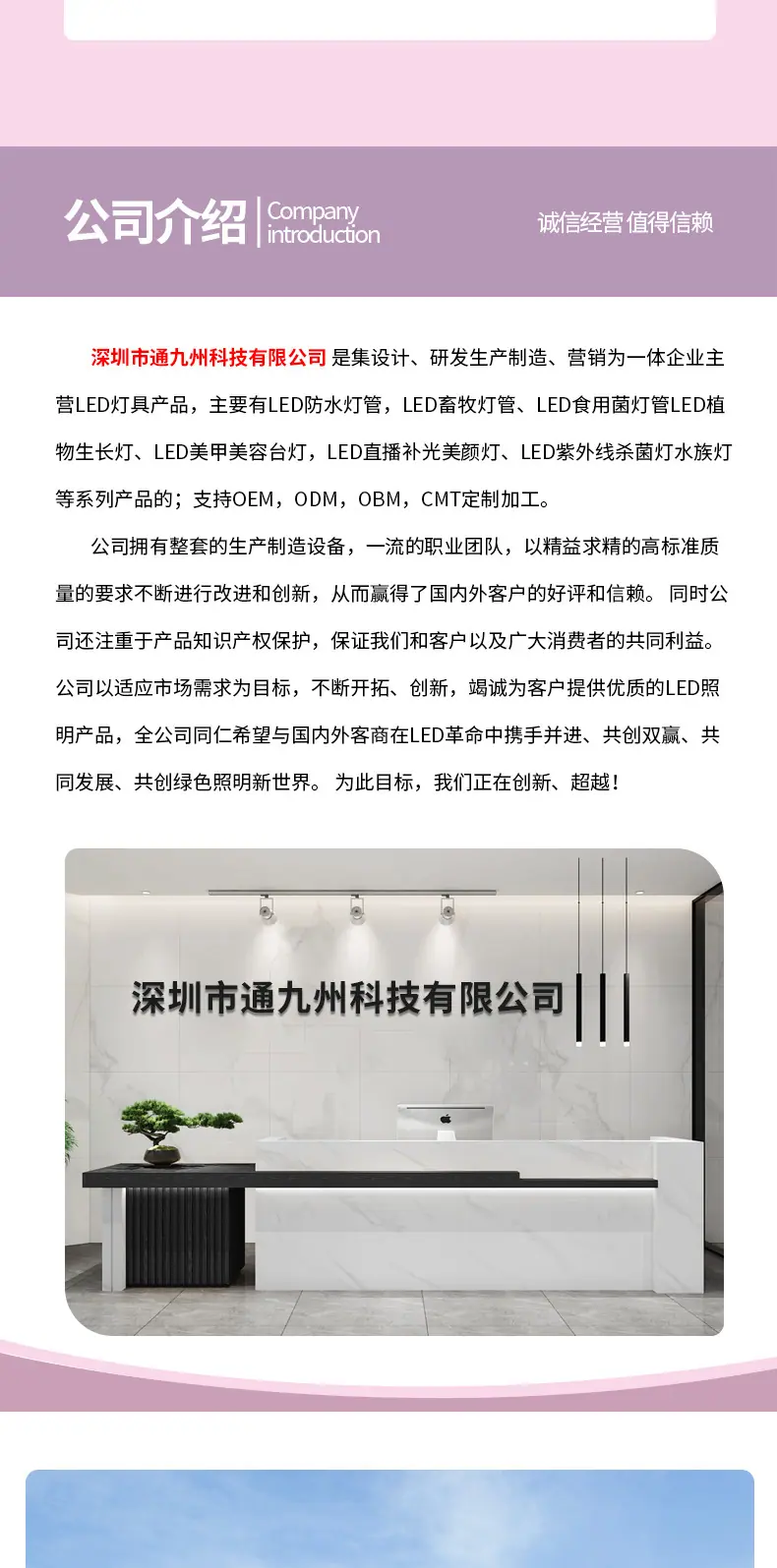 公司介绍 Company introduction

诚信经营 值得信赖

深圳市通九州科技有限公司 是集设计、研发生产制造、营销为一体企业主营LED灯具产品，主要有LED防水灯管，LED畜牧灯管、LED食用菌灯管LED植物生长灯、LED美甲美容台灯，LED直播补光美颜灯、LED紫外线杀菌灯水族灯等系列产品的；支持OEM，ODM，OBM，CMT定制加工。

公司拥有整套的生产制造设备，一流的职业团队，以精益求精的高标准质量的要求不断进行改进和创新，从而赢得了国内外客户的好评和信赖。 同时公司还注重于产品知识产权保护，保证我们和客户以及广大消费者的共同利益。公司以适应市场需求为目标，不断开拓、创新，竭诚为客户提供优质的LED照明产品，全公司同仁希望与国内外客商在LED革命中携手并进、共创双赢、共同发展、共创绿色照明新世界。 为此目标，我们正在创新、超越！

深圳市通九州科技有限公司